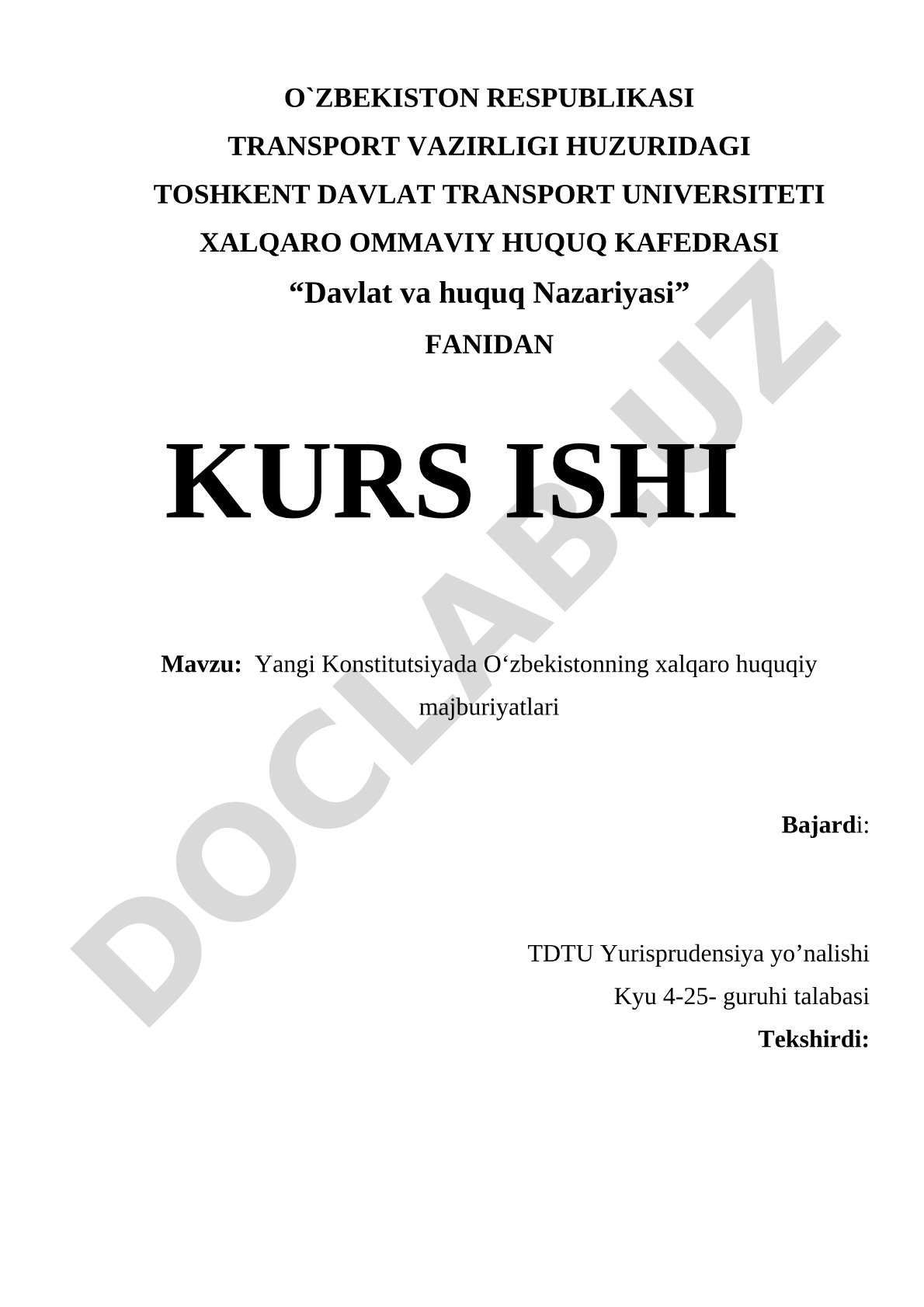 O`ZBEKISTON RESPUBLIKASI
TRANSPORT VAZIRLIGI HUZURIDAGI
TOSHKENT DAVLAT TRANSPORT UNIVERSITETI
XALQARO OMMAVIY HUQUQ KAFEDRASI
“Davlat va huquq Nazariyasi”
FANIDAN

KURS ISHI

Mavzu: Yangi Konstitutsiyada O‘zbekistonning xalqaro huquqiy majburiyatlari

Bajardi:

TDTU Yurisprudensiya yo’nalishi
Kyu 4-25- guruhi talabasi
Tekshirdi:

DOCLAB.UZ